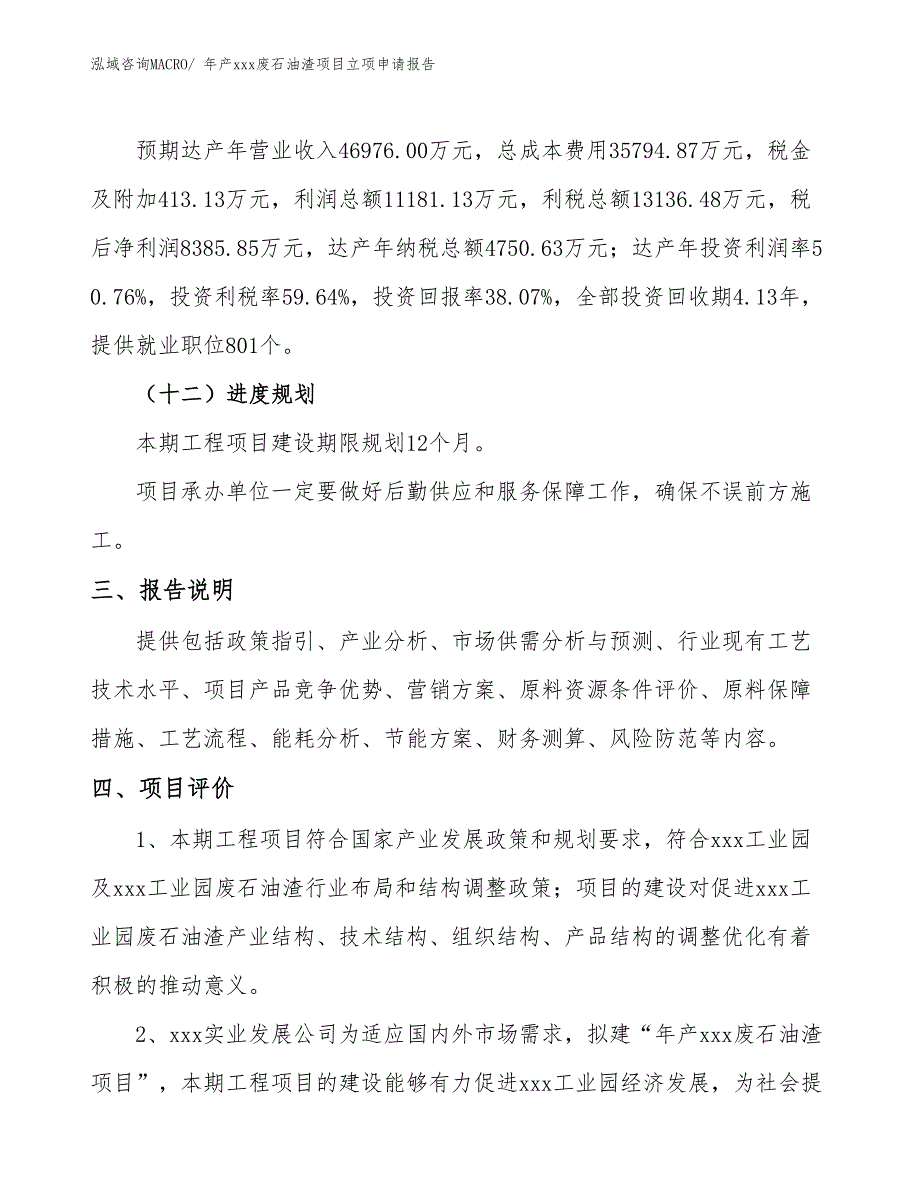 泓域咨询MACRO/ 年产xxx废石油渣项目立项申请报告

预期达产年营业收入46976.00万元，总成本费用35794.87万元，税金及附加413.13万元，利润总额11181.13万元，利税总额13136.48万元，税后净利润8385.85万元，达产年纳税总额4750.63万元；达产年投资利润率50.76%，投资利税率59.64%，投资回报率38.07%，全部投资回收期4.13年，提供就业职位801个。

（十二）进度规划

本期工程项目建设期限规划12个月。

项目承办单位一定要做好后勤供应和服务保障工作，确保不误前方施工。

三、报告说明

提供包括政策指引、产业分析、市场供需分析与预测、行业现有工艺技术水平、项目产品竞争优势、营销方案、原料资源条件评价、原料保障措施、工艺流程、能耗分析、节能方案、财务测算、风险防范等内容。

四、项目评价

1、本期工程项目符合国家产业发展政策和规划要求，符合xxx工业园及xxx工业园废石油渣行业布局和结构调整政策；项目的建设对促进xxx工业园废石油渣产业结构、技术结构、组织结构、产品结构的调整优化有着积极的推动意义。

2、xxx实业发展公司为适应国内外市场需求，拟建“年产xxx废石油渣项目”，本期工程项目的建设能够有力促进xxx工业园经济发展，为社会提